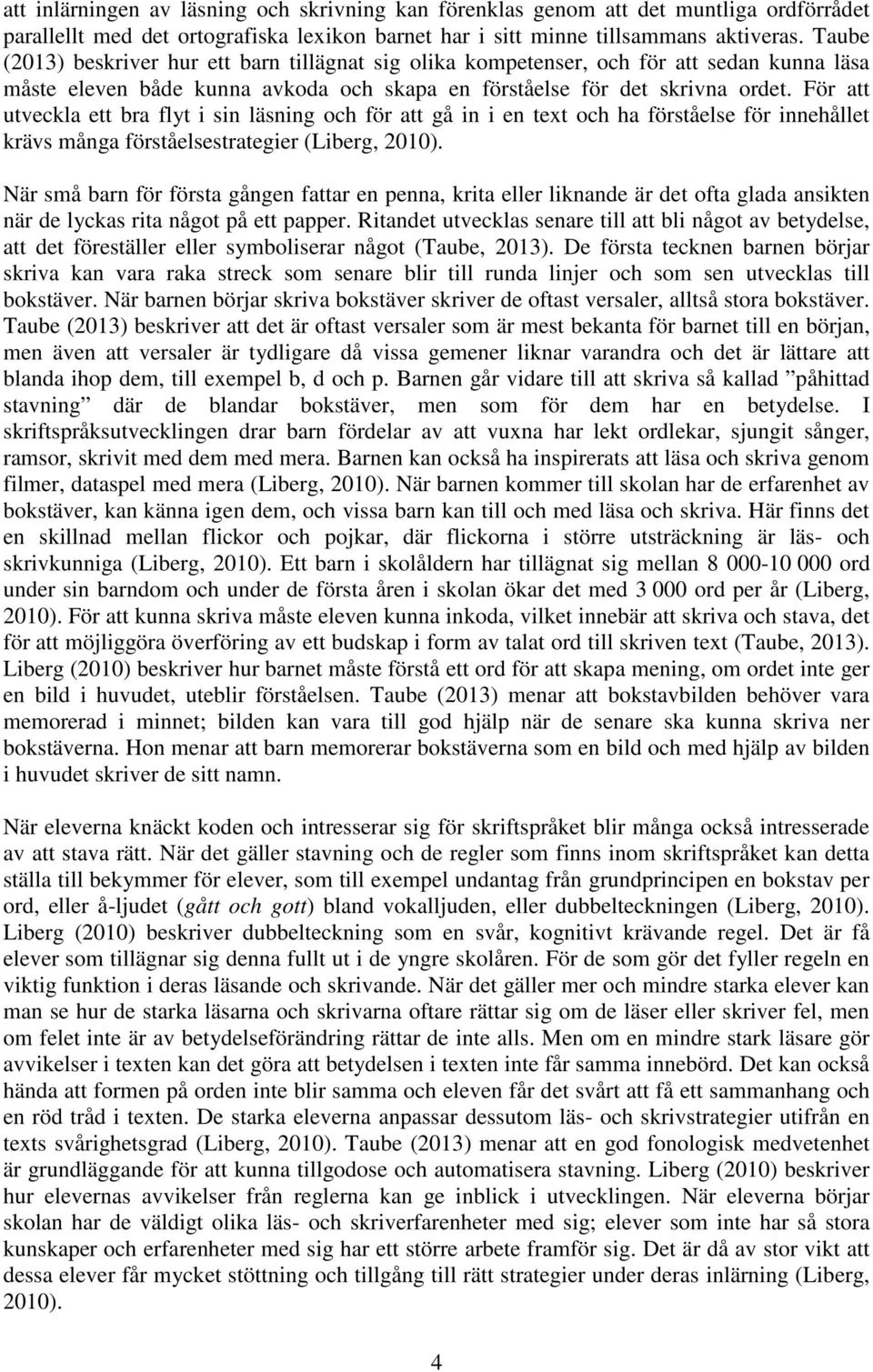 att inlärningen av läsning och skrivning kan förenklas genom att det muntliga ordförrådet parallellt med det ortografiska lexikon barnet har i sitt minne tillsammans aktiveras. Taube (2013) beskriver hur ett barn tillägnat sig olika kompetenser, och för att sedan kunna läsa måste eleven både kunna avkoda och skapa en förståelse för det skrivna ordet. För att utveckla ett bra flyt i sin läsning och för att gå in i en text och ha förståelse för innehållet krävs många förståelsestrategier (Liberg, 2010).

När små barn för första gången fattar en penna, krita eller liknande är det ofta glada ansikten när de lyckas rita något på ett papper. Ritandet utvecklas senare till att bli något av betydelse, att det föreställer eller symboliserar något (Taube, 2013). De första tecknen barnen börjar skriva kan vara raka streck som senare blir till runda linjer och som sen utvecklas till bokstäver. När barnen börjar skriva bokstäver skriver de oftast versaler, alltså stora bokstäver. Taube (2013) beskriver att det är oftast versaler som är mest bekanta för barnet till en början, men även att versaler är tydligare då vissa gemener liknar varandra och det är lättare att blanda ihop dem, till exempel b, d och p. Barnen går vidare till att skriva så kallad ”påhittad stavning” där de blandar bokstäver, men som för dem har en betydelse. I skriftspråksutvecklingen drar barn fördelar av att vuxna har lekt ordlekar, sjungit sånger, ramsor, skrivit med dem med mera. Barnen kan också ha inspirerats att läsa och skriva genom filmer, dataspel med mera (Liberg, 2010). När barnen kommer till skolan har de erfarenhet av bokstäver, kan känna igen dem, och vissa barn kan till och med läsa och skriva. Här finns det en skillnad mellan flickor och pojkar, där flickorna i större utsträckning är läs- och skrivkunniga (Liberg, 2010). Ett barn i skolåldern har tillägnat sig mellan 8 000-10 000 ord under sin barndom och under de första åren i skolan ökar det med 3 000 ord per år (Liberg, 2010). För att kunna skriva måste eleven kunna inkoda, vilket innebär att skriva och stava, det för att möjliggöra överföring av ett budskap i form av talat ord till skriven text (Taube, 2013). Liberg (2010) beskriver hur barnet måste förstå ett ord för att skapa mening, om ordet inte ger en bild i huvudet, uteblir förståelsen. Taube (2013) menar att bokstavbilden behöver vara memorerad i minnet; bilden kan vara till god hjälp när de senare ska kunna skriva ner bokstäverna. Hon menar att barn memorerar bokstäverna som en bild och med hjälp av bilden i huvudet skriver de sitt namn.

När eleverna knäckt koden och intresserar sig för skriftspråket blir många också intresserade av att stava rätt. När det gäller stavning och de regler som finns inom skriftspråket kan detta ställa till bekymmer för elever, som till exempel undantag från grundprincipen en bokstav per ord, eller å-ljudet (gått och gott) bland vokalljuden, eller dubbelteckningen (Liberg, 2010). Liberg (2010) beskriver dubbelteckning som en svår, kognitivt krävande regel. Det är få elever som tillägnar sig denna fullt ut i de yngre skolåren. För de som gör det fyller regeln en viktig funktion i deras läsande och skrivande. När det gäller mer och mindre starka elever kan man se hur de starka läsarna och skrivarna oftare rättar sig om de läser eller skriver fel, men om felet inte är av betydelseförändring rättar de inte alls. Men om en mindre stark läsare gör avvikelser i texten kan det göra att betydelsen i texten inte får samma innebörd. Det kan också hända att formen på orden inte blir samma och eleven får det svårt att få ett sammanhang och en röd tråd i texten. De starka eleverna anpassar dessutom läs- och skrivstrategier utifrån en texts svårighetsgrad (Liberg, 2010). Taube (2013) menar att en god fonologisk medvetenhet är grundläggande för att kunna tillgodose och automatisera stavning. Liberg (2010) beskriver hur elevernas avvikelser från reglerna kan ge inblick i utvecklingen. När eleverna börjar skolan har de väldigt olika läs- och skriverfarenheter med sig; elever som inte har så stora kunskaper och erfarenheter med sig har ett större arbete framför sig. Det är då av stor vikt att dessa elever får mycket stöttning och tillgång till rätt strategier under deras inlärning (Liberg, 2010).

4